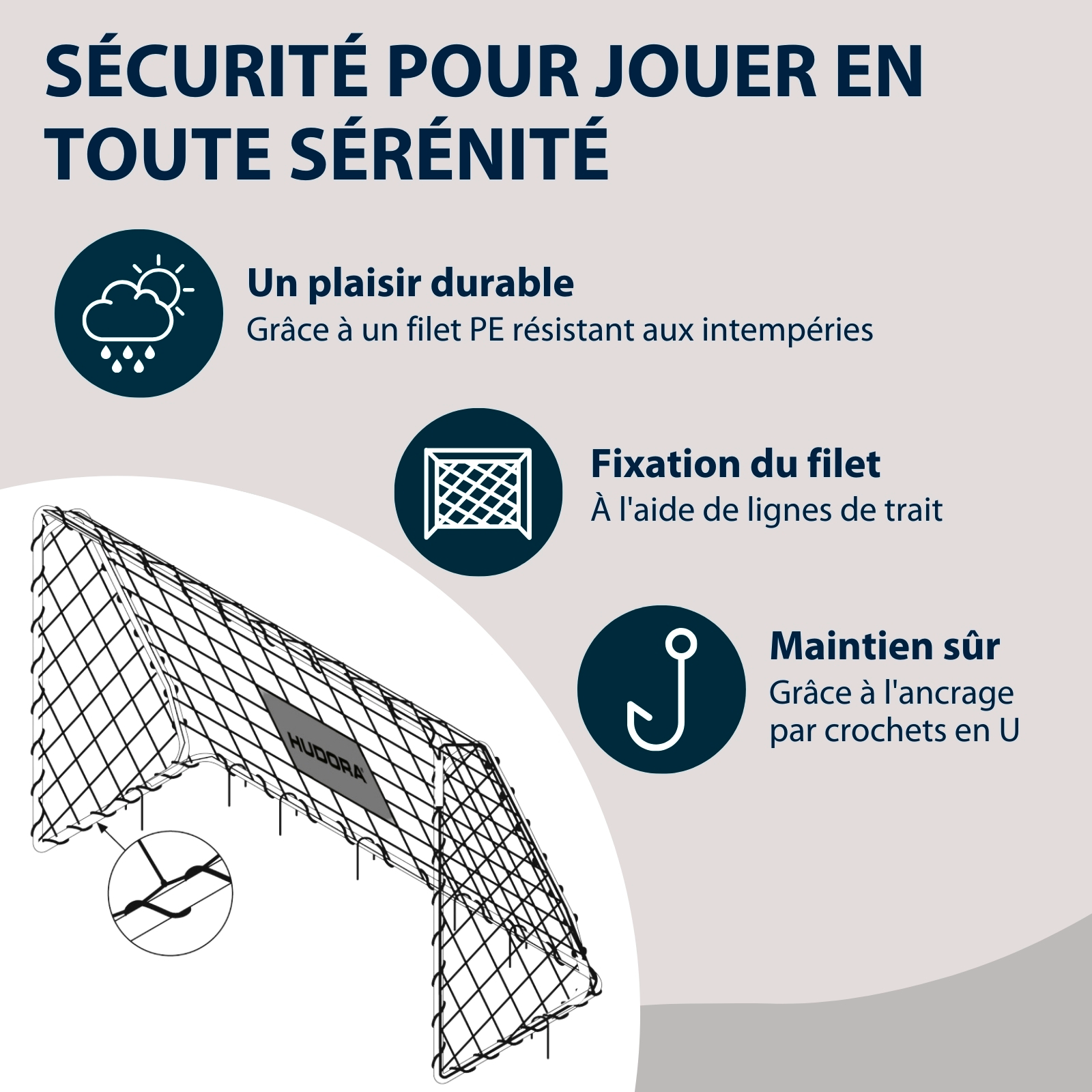 SÉCURITÉ POUR JOUER EN TOUTE SÉRÉNITÉ

Un plaisir durable
Grâce à un filet PE résistant aux intempéries

Fixation du filet
À l'aide de lignes de trait

Maintien sûr
Grâce à l'ancrage par crochets en U

HUDORA